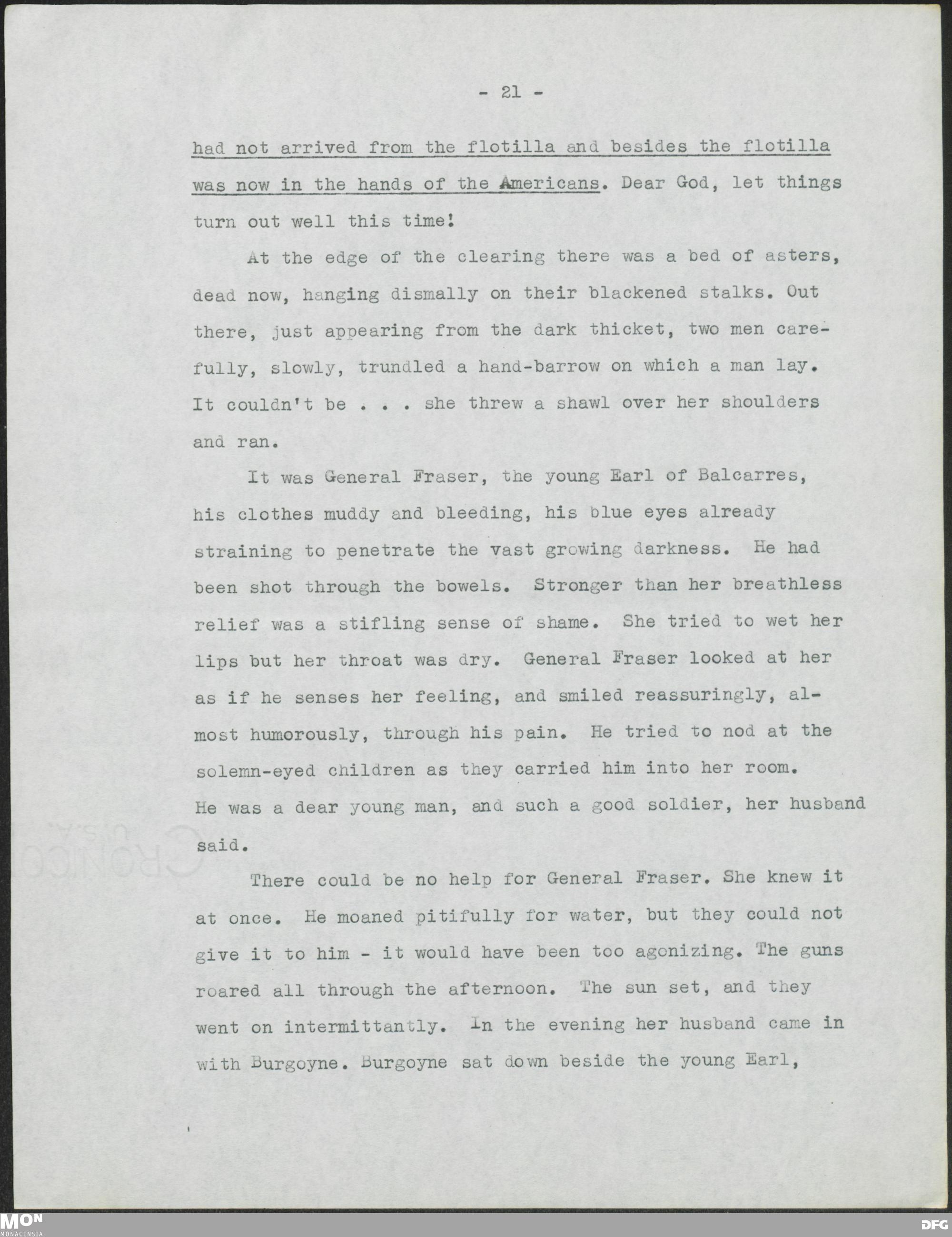 - 21 -

had not arrived from the flotilla and besides the flotilla was now in the hands of the Americans. Dear God, let things turn out well this time!

At the edge of the clearing there was a bed of asters, dead now, hanging dismally on their blackened stalks. Out there, just appearing from the dark thicket, two men carefully, slowly, trundled a hand-barrow on which a man lay. It couldn't be . . . she threw a shawl over her shoulders and ran.

It was General Fraser, the young Earl of Balcarres, his clothes muddy and bleeding, his blue eyes already straining to penetrate the vast growing darkness. He had been shot through the bowels. Stronger than her breathless relief was a stifling sense of shame. She tried to wet her lips but her throat was dry. General Fraser looked at her as if he senses her feeling, and smiled reassuringly, almost humorously, through his pain. He tried to nod at the solemn-eyed children as they carried him into her room. He was a dear young man, and such a good soldier, her husband said.

There could be no help for General Fraser. She knew it at once. He moaned pitifully for water, but they could not give it to him - it would have been too agonizing. The guns roared all through the afternoon. The sun set, and they went on intermittantly. In the evening her husband came in with Burgoyne. Burgoyne sat down beside the young Earl,

MON
MONACENSIA
DFG